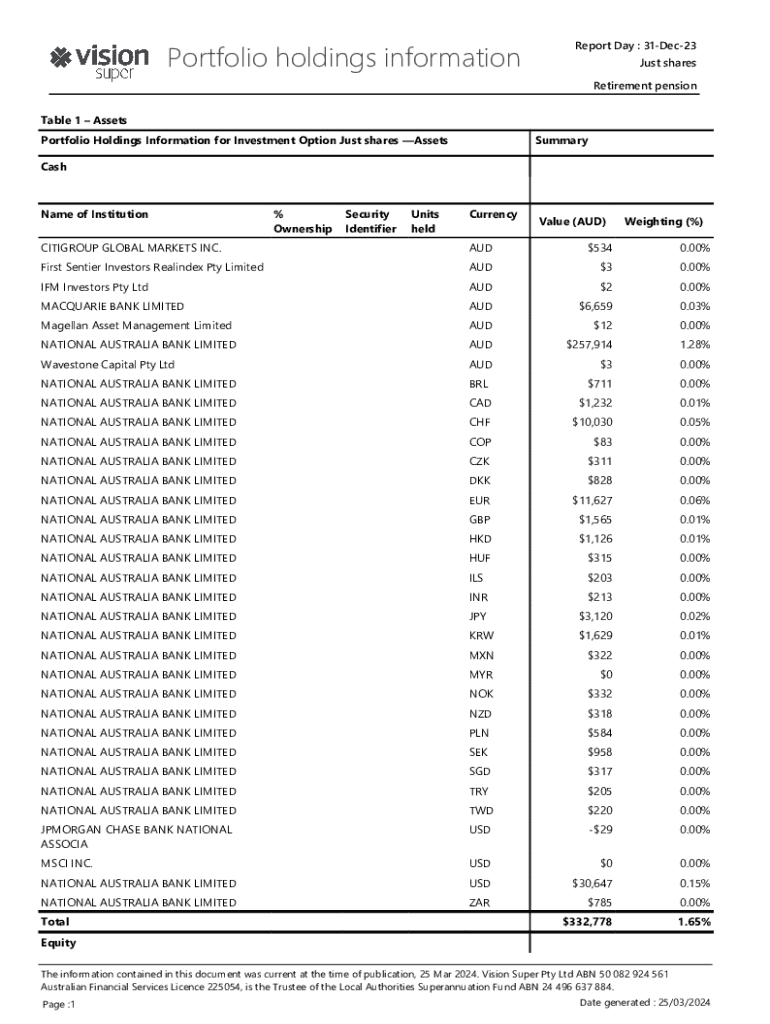 vision super Portfolio holdings information

Report Day : 31-Dec-23
Just shares
Retirement pension

Table 1 – Assets

Portfolio Holdings Information for Investment Option Just shares —Assets | Summary

Cash

| Name of Institution | % Ownership | Security Identifier | Units held | Currency | Value (AUD) | Weighting (%) |
|---|---|---|---|---|---|---|
| CITIGROUP GLOBAL MARKETS INC. | | | | AUD | $534 | 0.00% |
| First Sentier Investors Realindex Pty Limited | | | | AUD | $3 | 0.00% |
| IFM Investors Pty Ltd | | | | AUD | $2 | 0.00% |
| MACQUARIE BANK LIMITED | | | | AUD | $6,659 | 0.03% |
| Magellan Asset Management Limited | | | | AUD | $12 | 0.00% |
| NATIONAL AUSTRALIA BANK LIMITED | | | | AUD | $257,914 | 1.28% |
| Wavestone Capital Pty Ltd | | | | AUD | $3 | 0.00% |
| NATIONAL AUSTRALIA BANK LIMITED | | | | BRL | $711 | 0.00% |
| NATIONAL AUSTRALIA BANK LIMITED | | | | CAD | $1,232 | 0.01% |
| NATIONAL AUSTRALIA BANK LIMITED | | | | CHF | $10,030 | 0.05% |
| NATIONAL AUSTRALIA BANK LIMITED | | | | COP | $83 | 0.00% |
| NATIONAL AUSTRALIA BANK LIMITED | | | | CZK | $311 | 0.00% |
| NATIONAL AUSTRALIA BANK LIMITED | | | | DKK | $828 | 0.00% |
| NATIONAL AUSTRALIA BANK LIMITED | | | | EUR | $11,627 | 0.06% |
| NATIONAL AUSTRALIA BANK LIMITED | | | | GBP | $1,565 | 0.01% |
| NATIONAL AUSTRALIA BANK LIMITED | | | | HKD | $1,126 | 0.01% |
| NATIONAL AUSTRALIA BANK LIMITED | | | | HUF | $315 | 0.00% |
| NATIONAL AUSTRALIA BANK LIMITED | | | | ILS | $203 | 0.00% |
| NATIONAL AUSTRALIA BANK LIMITED | | | | INR | $213 | 0.00% |
| NATIONAL AUSTRALIA BANK LIMITED | | | | JPY | $3,120 | 0.02% |
| NATIONAL AUSTRALIA BANK LIMITED | | | | KRW | $1,629 | 0.01% |
| NATIONAL AUSTRALIA BANK LIMITED | | | | MXN | $322 | 0.00% |
| NATIONAL AUSTRALIA BANK LIMITED | | | | MYR | $0 | 0.00% |
| NATIONAL AUSTRALIA BANK LIMITED | | | | NOK | $332 | 0.00% |
| NATIONAL AUSTRALIA BANK LIMITED | | | | NZD | $318 | 0.00% |
| NATIONAL AUSTRALIA BANK LIMITED | | | | PLN | $584 | 0.00% |
| NATIONAL AUSTRALIA BANK LIMITED | | | | SEK | $958 | 0.00% |
| NATIONAL AUSTRALIA BANK LIMITED | | | | SGD | $317 | 0.00% |
| NATIONAL AUSTRALIA BANK LIMITED | | | | TRY | $205 | 0.00% |
| NATIONAL AUSTRALIA BANK LIMITED | | | | TWD | $220 | 0.00% |
| JPMORGAN CHASE BANK NATIONAL ASSOCIA | | | | USD | -$29 | 0.00% |
| MSCI INC. | | | | USD | $0 | 0.00% |
| NATIONAL AUSTRALIA BANK LIMITED | | | | USD | $30,647 | 0.15% |
| NATIONAL AUSTRALIA BANK LIMITED | | | | ZAR | $785 | 0.00% |
| Total | | | | | $332,778 | 1.65% |

Equity

The information contained in this document was current at the time of publication, 25 Mar 2024. Vision Super Pty Ltd ABN 50 082 924 561 Australian Financial Services Licence 225054, is the Trustee of the Local Authorities Superannuation Fund ABN 24 496 637 884.

Page :1
Date generated : 25/03/2024